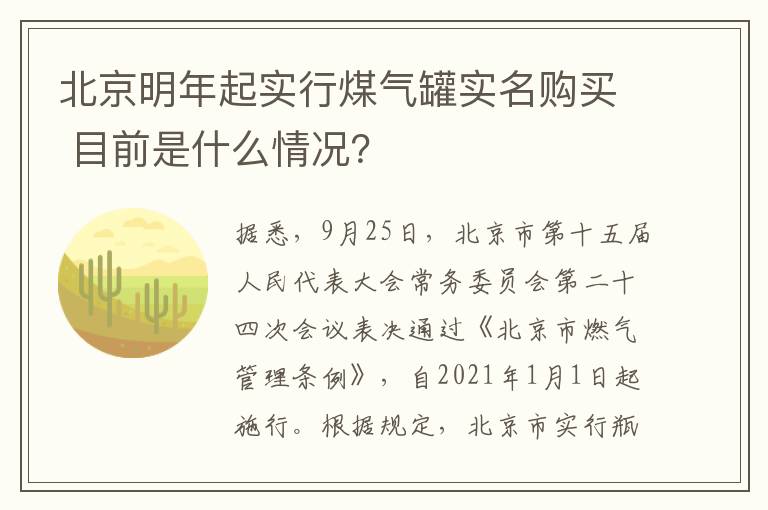 北京明年起实行煤气罐实名购买 目前是什么情况?

据悉，9月25日，北京市第十五届人民代表大会常务委员会第二十四次会议表决通过《北京市燃气管理条例》，自2021年1月1日起施行。根据规定，北京市实行瓶